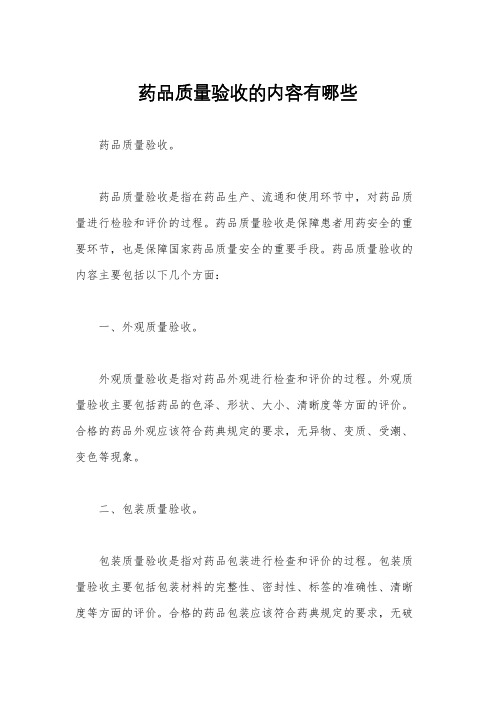 药品质量验收的内容有哪些

药品质量验收。

药品质量验收是指在药品生产、流通和使用环节中，对药品质量进行检验和评价的过程。药品质量验收是保障患者用药安全的重要环节，也是保障国家药品质量安全的重要手段。药品质量验收的内容主要包括以下几个方面：

一、外观质量验收。

外观质量验收是指对药品外观进行检查和评价的过程。外观质量验收主要包括药品的色泽、形状、大小、清晰度等方面的评价。合格的药品外观应该符合药典规定的要求，无异物、变质、受潮、变色等现象。

二、包装质量验收。

包装质量验收是指对药品包装进行检查和评价的过程。包装质量验收主要包括包装材料的完整性、密封性、标签的准确性、清晰度等方面的评价。合格的药品包装应该符合药典规定的要求，无破